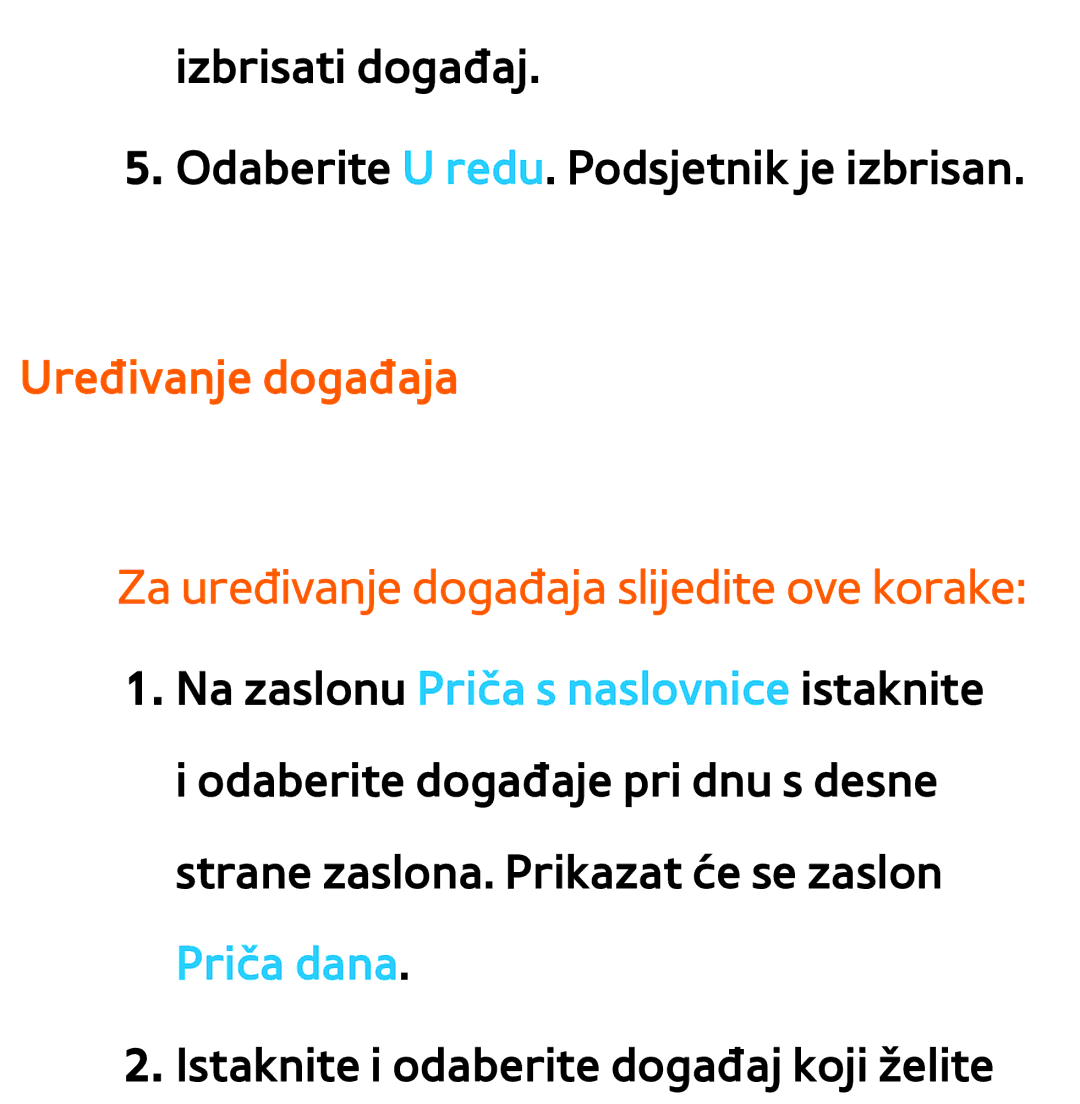 izbrisati događaj.

5. Odaberite U redu. Podsjetnik je izbrisan.

Uređivanje događaja

Za uređivanje događaja slijedite ove korake:

1. Na zaslonu Priča s naslovnice istaknite i odaberite događaje pri dnu s desne strane zaslona. Prikazat će se zaslon Priča dana.

2. Istaknite i odaberite događaj koji želite